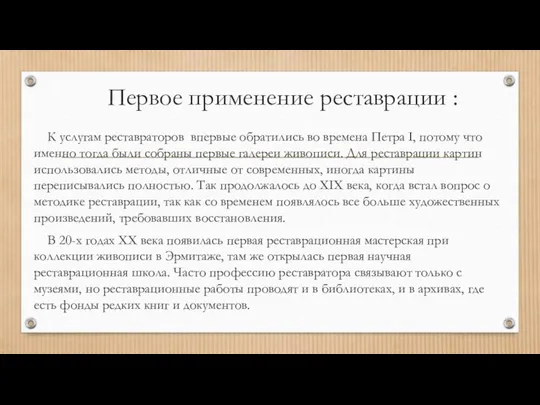 Первое применение реставрации :

К услугам реставраторов впервые обратились во времена Петра I, потому что именно тогда были собраны первые галереи живописи. Для реставрации картин использовались методы, отличные от современных, иногда картины переписывались полностью. Так продолжалось до XIX века, когда встал вопрос о методике реставрации, так как со временем появлялось все больше художественных произведений, требовавших восстановления.

В 20-х годах XX века появилась первая реставрационная мастерская при коллекции живописи в Эрмитаже, там же открылась первая научная реставрационная школа. Часто профессию реставратора связывают только с музеями, но реставрационные работы проводят и в библиотеках, и в архивах, где есть фонды редких книг и документов.